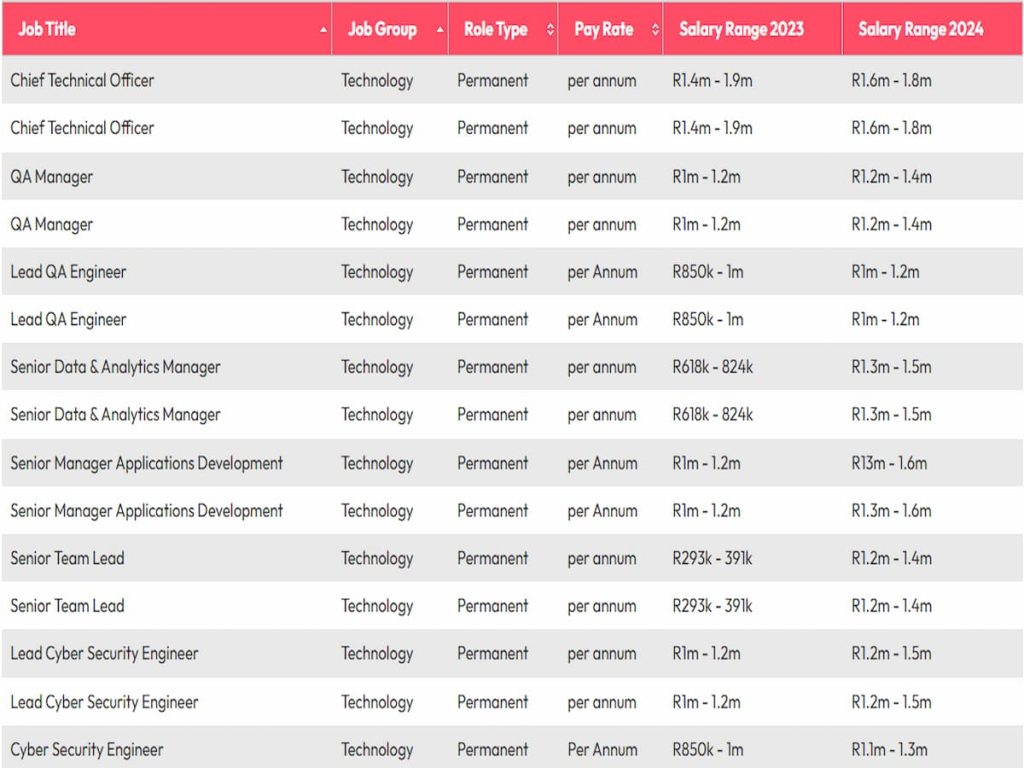 | Job Title | Job Group | Role Type | Pay Rate | Salary Range 2023 | Salary Range 2024 |
|---|---|---|---|---|---|
| Chief Technical Officer | Technology | Permanent | per annum | R1.4m - 1.9m | R1.6m - 1.8m |
| Chief Technical Officer | Technology | Permanent | per annum | R1.4m - 1.9m | R1.6m - 1.8m |
| QA Manager | Technology | Permanent | per annum | R1m - 1.2m | R1.2m - 1.4m |
| QA Manager | Technology | Permanent | per annum | R1m - 1.2m | R1.2m - 1.4m |
| Lead QA Engineer | Technology | Permanent | per Annum | R850k - 1m | R1m - 1.2m |
| Lead QA Engineer | Technology | Permanent | per Annum | R850k - 1m | R1m - 1.2m |
| Senior Data & Analytics Manager | Technology | Permanent | per annum | R618k - 824k | R1.3m - 1.5m |
| Senior Data & Analytics Manager | Technology | Permanent | per annum | R618k - 824k | R1.3m - 1.5m |
| Senior Manager Applications Development | Technology | Permanent | per Annum | R1m - 1.2m | R13m - 1.6m |
| Senior Manager Applications Development | Technology | Permanent | per Annum | R1m - 1.2m | R1.3m - 1.6m |
| Senior Team Lead | Technology | Permanent | per annum | R293k - 391k | R1.2m - 1.4m |
| Senior Team Lead | Technology | Permanent | per annum | R293k - 391k | R1.2m - 1.4m |
| Lead Cyber Security Engineer | Technology | Permanent | per annum | R1m - 1.2m | R1.2m - 1.5m |
| Lead Cyber Security Engineer | Technology | Permanent | per annum | R1m - 1.2m | R1.2m - 1.5m |
| Cyber Security Engineer | Technology | Permanent | Per Annum | R850k - 1m | R1.1m - 1.3m |